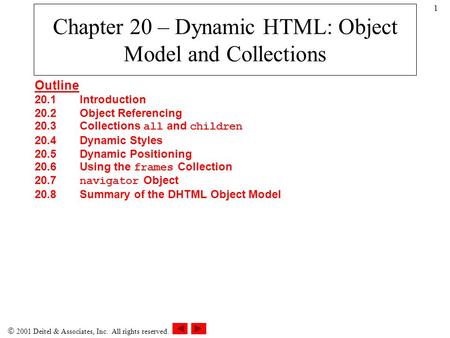 1

Chapter 20 – Dynamic HTML: Object Model and Collections

Outline
20.1 Introduction
20.2 Object Referencing
20.3 Collections all and children
20.4 Dynamic Styles
20.5 Dynamic Positioning
20.6 Using the frames Collection
20.7 navigator Object
20.8 Summary of the DHTML Object Model

© 2001 Deitel & Associates, Inc. All rights reserved.